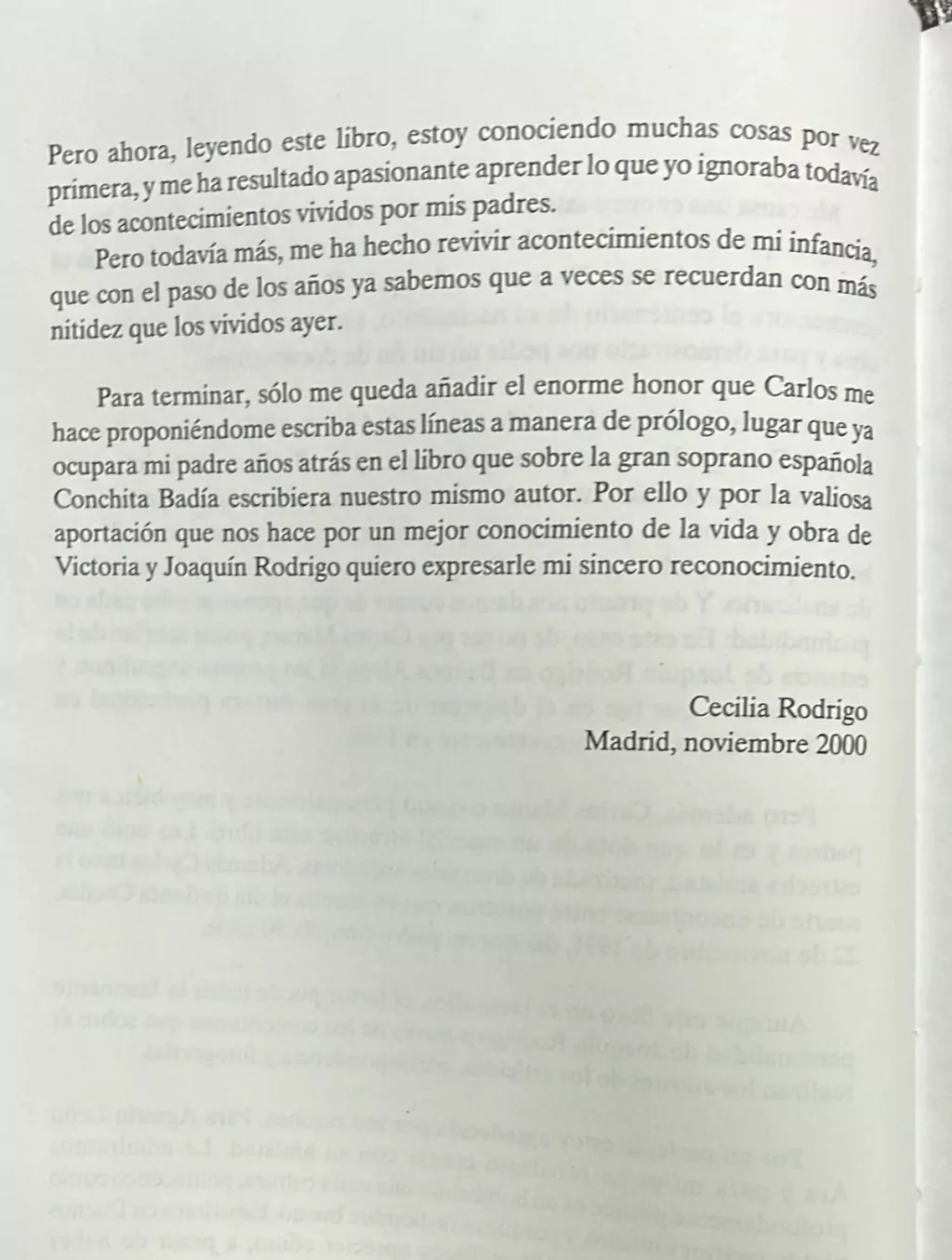 Pero ahora, leyendo este libro, estoy conociendo muchas cosas por vez primera, y me ha resultado apasionante aprender lo que yo ignoraba todavía de los acontecimientos vividos por mis padres.

Pero todavía más, me ha hecho revivir acontecimientos de mi infancia, que con el paso de los años ya sabemos que a veces se recuerdan con más nitidez que los vividos ayer.

Para terminar, sólo me queda añadir el enorme honor que Carlos me hace proponiéndome escriba estas líneas a manera de prólogo, lugar que ya ocupara mi padre años atrás en el libro que sobre la gran soprano española Conchita Badía escribiera nuestro mismo autor. Por ello y por la valiosa aportación que nos hace por un mejor conocimiento de la vida y obra de Victoria y Joaquín Rodrigo quiero expresarle mi sincero reconocimiento.

Cecilia Rodrigo
Madrid, noviembre 2000